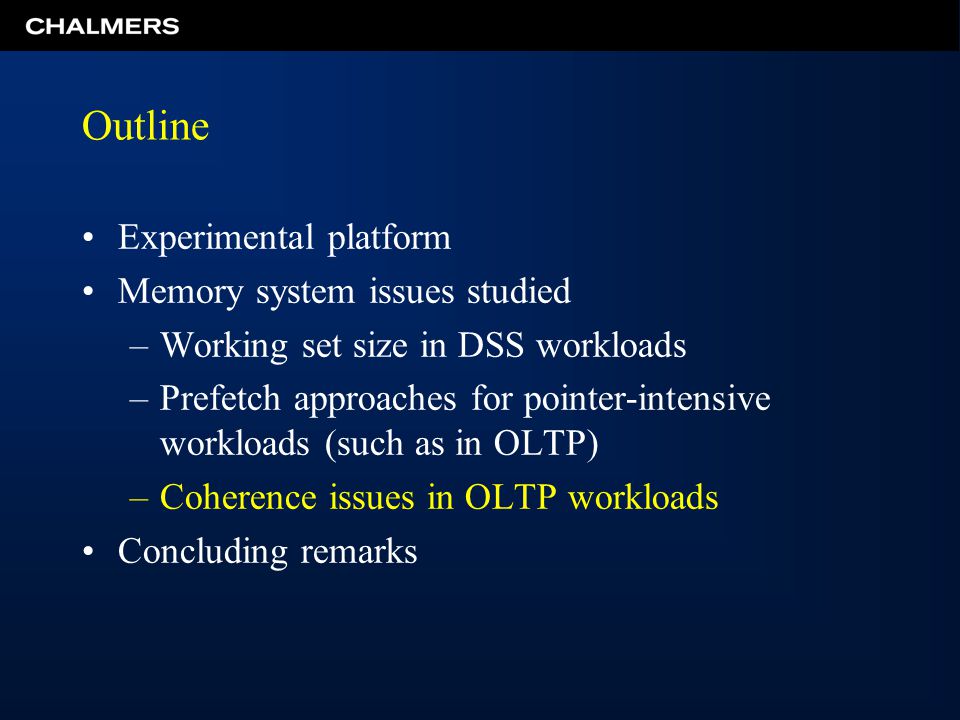 CHALMERS

Outline

• Experimental platform
• Memory system issues studied
– Working set size in DSS workloads
– Prefetch approaches for pointer-intensive workloads (such as in OLTP)
– Coherence issues in OLTP workloads
• Concluding remarks